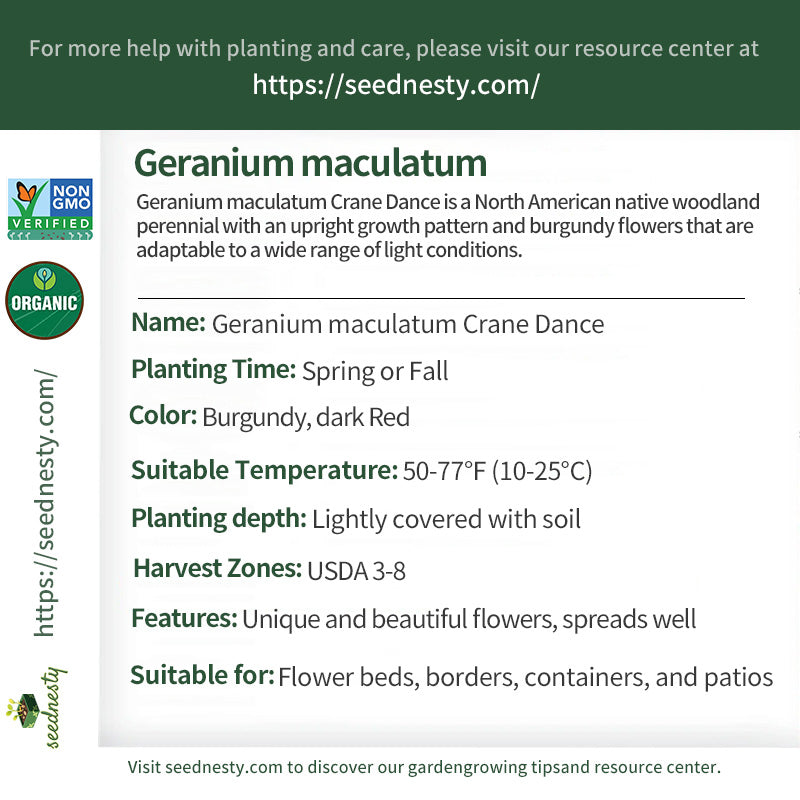 For more help with planting and care, please visit our resource center at
https://seednesty.com/

NON GMO VERIFIED

ORGANIC

https://seednesty.com/

seednesty

Geranium maculatum

Geranium maculatum Crane Dance is a North American native woodland perennial with an upright growth pattern and burgundy flowers that are adaptable to a wide range of light conditions.

Name: Geranium maculatum Crane Dance

Planting Time: Spring or Fall

Color: Burgundy, dark Red

Suitable Temperature: 50-77°F (10-25°C)

Planting depth: Lightly covered with soil

Harvest Zones: USDA 3-8

Features: Unique and beautiful flowers, spreads well

Suitable for: Flower beds, borders, containers, and patios

Visit seednesty.com to discover our gardengrowing tipsand resource center.